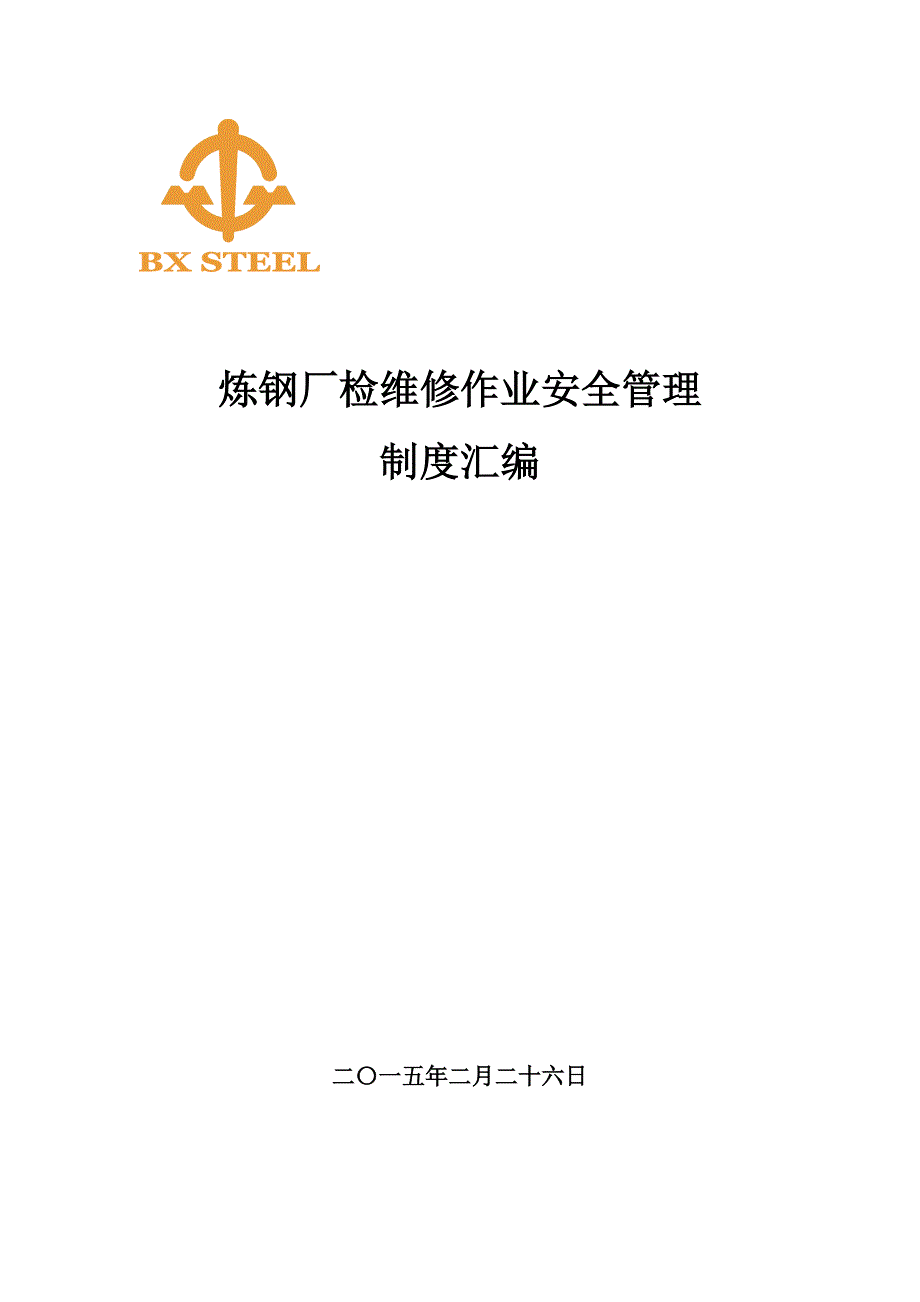 BX STEEL

炼钢厂检维修作业安全管理

制度汇编

二〇一五年二月二十六日